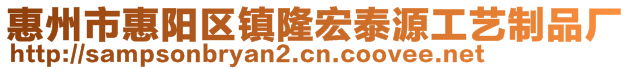 惠州市惠阳区镇隆宏泰源工艺制品厂
http://sampsonbryan2.cn.coovee.net